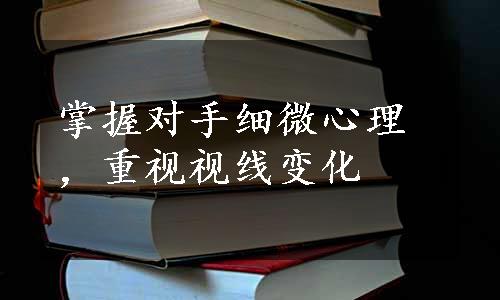 掌握对手细微心理，重视视线变化